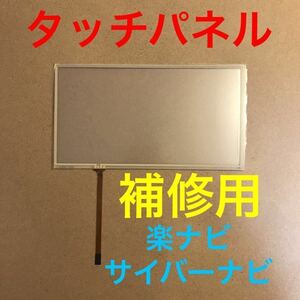 タッチパネル

補修用

楽ナビ
サイバーナビ